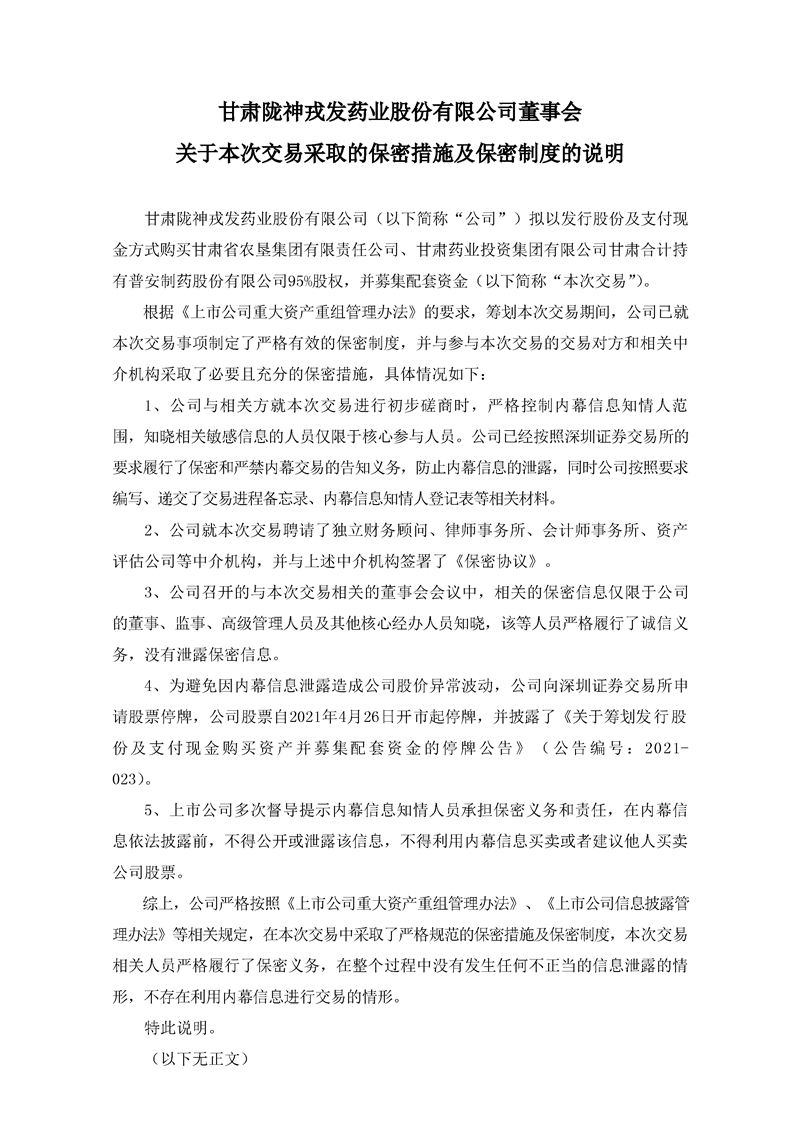 甘肃陇神戎发药业股份有限公司董事会
关于本次交易采取的保密措施及保密制度的说明

甘肃陇神戎发药业股份有限公司（以下简称“公司”）拟以发行股份及支付现金方式购买甘肃省农垦集团有限责任公司、甘肃药业投资集团有限公司甘肃合计持有普安制药股份有限公司95%股权，并募集配套资金（以下简称“本次交易”）。

根据《上市公司重大资产重组管理办法》的要求，筹划本次交易期间，公司已就本次交易事项制定了严格有效的保密制度，并与参与本次交易的交易对方和相关中介机构采取了必要且充分的保密措施，具体情况如下：

1、公司与相关方就本次交易进行初步磋商时，严格控制内幕信息知情人范围，知晓相关敏感信息的人员仅限于核心参与人员。公司已经按照深圳证券交易所的要求履行了保密和严禁内幕交易的告知义务，防止内幕信息的泄露，同时公司按照要求编写、递交了交易进程备忘录、内幕信息知情人登记表等相关材料。

2、公司就本次交易聘请了独立财务顾问、律师事务所、会计师事务所、资产评估公司等中介机构，并与上述中介机构签署了《保密协议》。

3、公司召开的与本次交易相关的董事会会议中，相关的保密信息仅限于公司的董事、监事、高级管理人员及其他核心经办人员知晓，该等人员严格履行了诚信义务，没有泄露保密信息。

4、为避免因内幕信息泄露造成公司股价异常波动，公司向深圳证券交易所申请股票停牌，公司股票自2021年4月26日开市起停牌，并披露了《关于筹划发行股份及支付现金购买资产并募集配套资金的停牌公告》（公告编号：2021-023）。

5、上市公司多次督导提示内幕信息知情人员承担保密义务和责任，在内幕信息依法披露前，不得公开或泄露该信息，不得利用内幕信息买卖或者建议他人买卖公司股票。

综上，公司严格按照《上市公司重大资产重组管理办法》、《上市公司信息披露管理办法》等相关规定，在本次交易中采取了严格规范的保密措施及保密制度，本次交易相关人员严格履行了保密义务，在整个过程中没有发生任何不正当的信息泄露的情形，不存在利用内幕信息进行交易的情形。

特此说明。

（以下无正文）